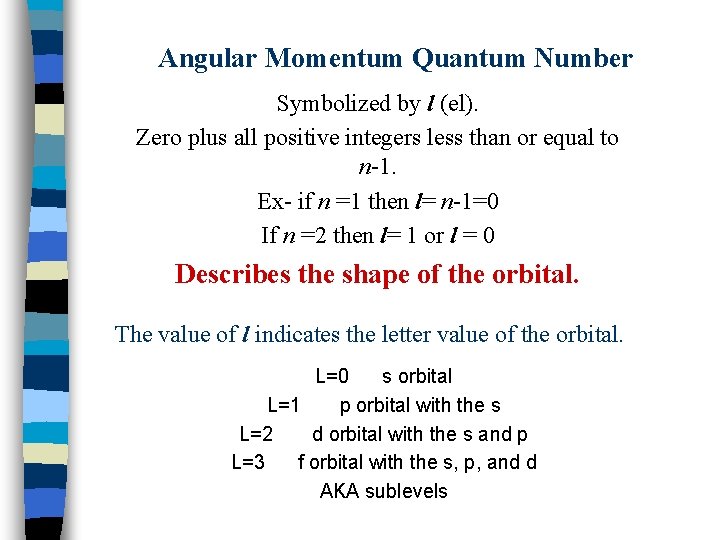 Angular Momentum Quantum Number

Symbolized by $l$ (el).

Zero plus all positive integers less than or equal to $n$-1.

Ex- if $n$ =1 then $l$= $n$-1=0

If $n$ =2 then $l$= 1 or $l$ = 0

Describes the shape of the orbital.

The value of $l$ indicates the letter value of the orbital.

L=0 s orbital
L=1 p orbital with the s
L=2 d orbital with the s and p
L=3 f orbital with the s, p, and d
AKA sublevels